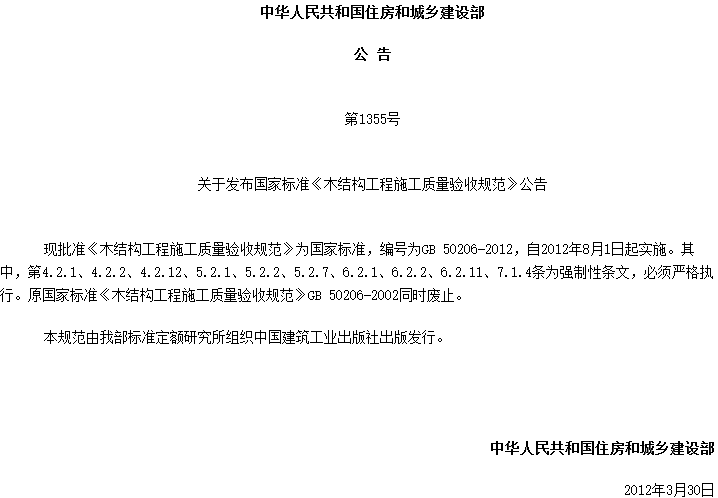 中华人民共和国住房和城乡建设部

公 告

第1355号

关于发布国家标准《木结构工程施工质量验收规范》公告

现批准《木结构工程施工质量验收规范》为国家标准，编号为GB 50206-2012，自2012年8月1日起实施。其中，第4.2.1、4.2.2、4.2.12、5.2.1、5.2.2、5.2.7、6.2.1、6.2.2、6.2.11、7.1.4条为强制性条文，必须严格执行。原国家标准《木结构工程施工质量验收规范》GB 50206-2002同时废止。

本规范由我部标准定额研究所组织中国建筑工业出版社出版发行。

中华人民共和国住房和城乡建设部

2012年3月30日